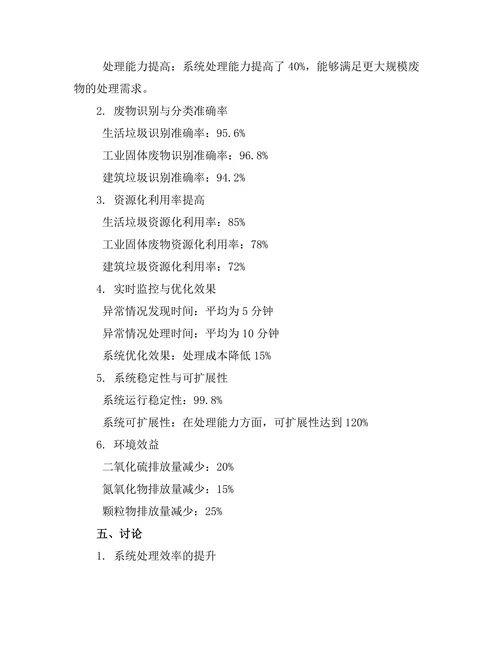 处理能力提高：系统处理能力提高了 40%，能够满足更大规模废物的处理需求。

2. 废物识别与分类准确率

生活垃圾识别准确率：95.6%

工业固体废物识别准确率：96.8%

建筑垃圾识别准确率：94.2%

3. 资源化利用率提高

生活垃圾资源化利用率：85%

工业固体废物资源化利用率：78%

建筑垃圾资源化利用率：72%

4. 实时监控与优化效果

异常情况发现时间：平均为 5 分钟

异常情况处理时间：平均为 10 分钟

系统优化效果：处理成本降低 15%

5. 系统稳定性与可扩展性

系统运行稳定性：99.8%

系统可扩展性：在处理能力方面，可扩展性达到 120%

6. 环境效益

二氧化硫排放量减少：20%

氮氧化物排放量减少：15%

颗粒物排放量减少：25%

五、讨论

1. 系统处理效率的提升